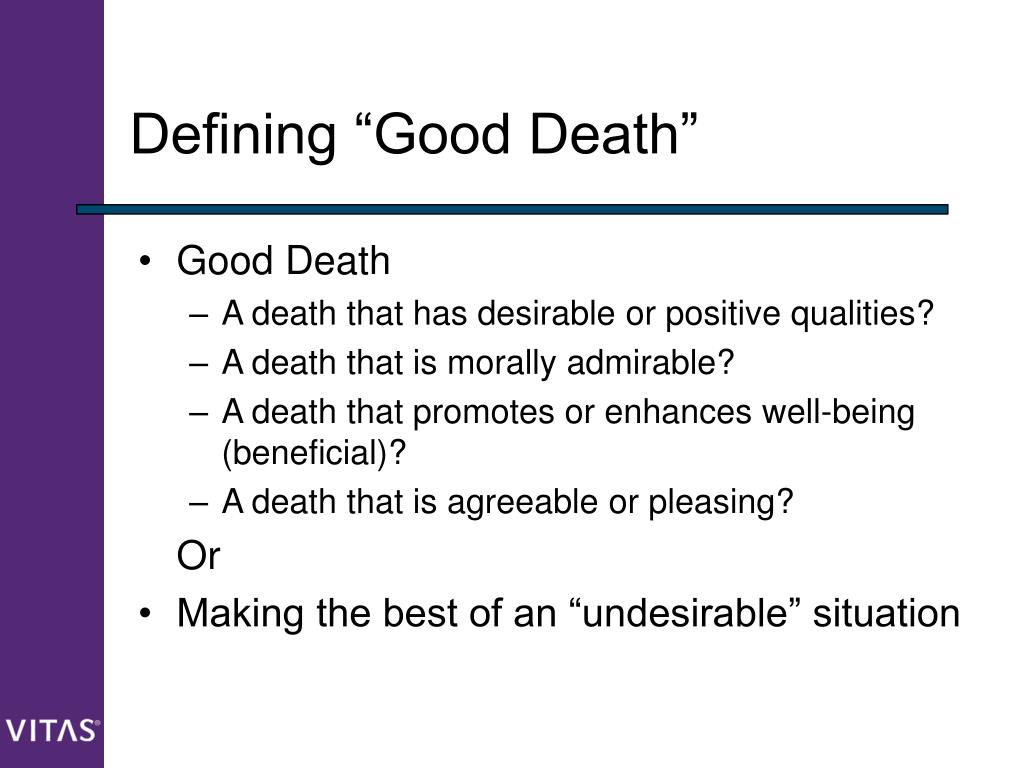 Defining “Good Death”

• Good Death
– A death that has desirable or positive qualities?
– A death that is morally admirable?
– A death that promotes or enhances well-being (beneficial)?
– A death that is agreeable or pleasing?

Or

• Making the best of an “undesirable” situation

VITAS®